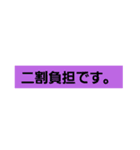 二割負担です。